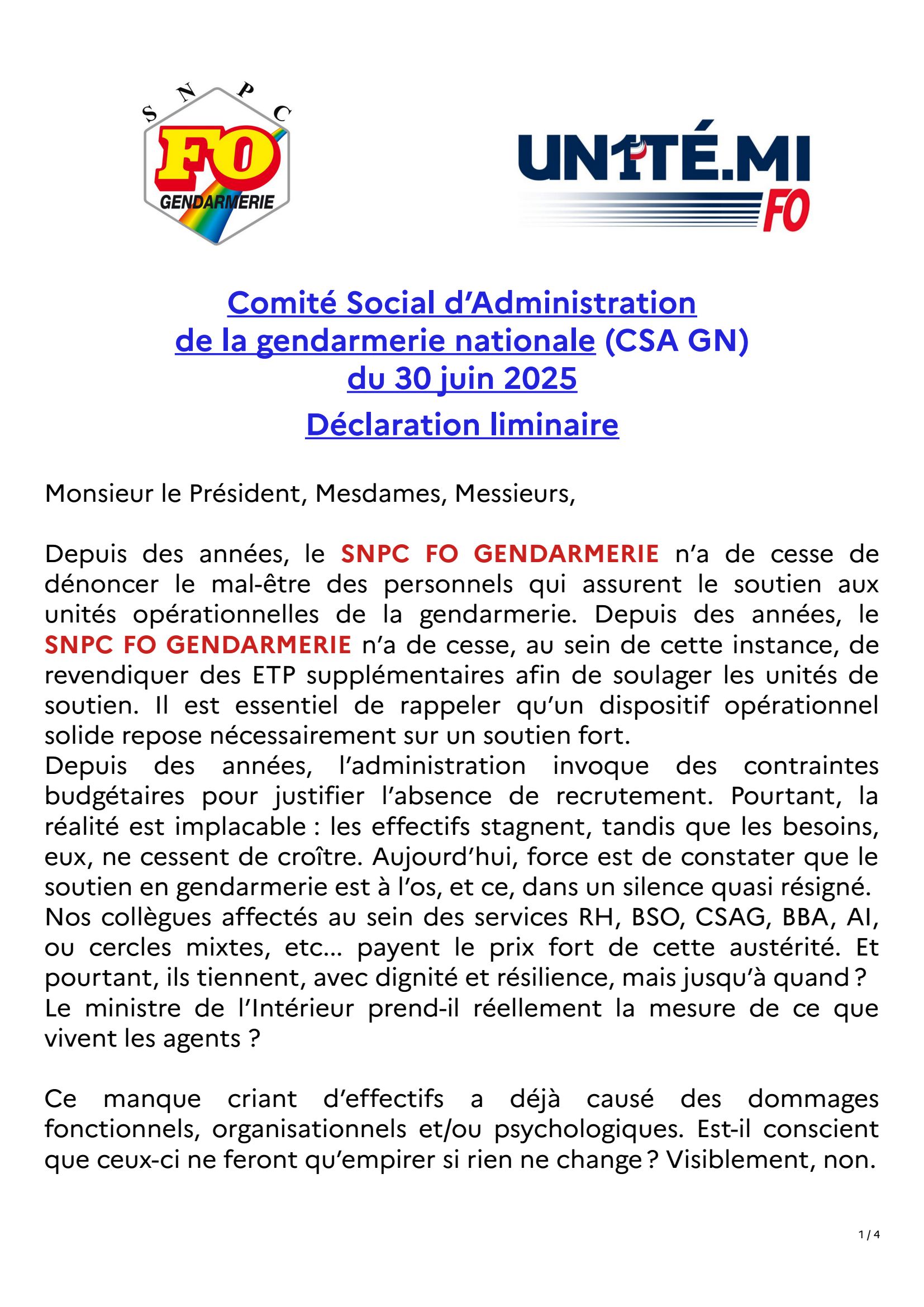 S N P C
FO
GENDARMERIE

UN1TÉ.MI
FO

Comité Social d'Administration de la gendarmerie nationale (CSA GN) du 30 juin 2025

Déclaration liminaire

Monsieur le Président, Mesdames, Messieurs,

Depuis des années, le SNPC FO GENDARMERIE n'a de cesse de dénoncer le mal-être des personnels qui assurent le soutien aux unités opérationnelles de la gendarmerie. Depuis des années, le SNPC FO GENDARMERIE n'a de cesse, au sein de cette instance, de revendiquer des ETP supplémentaires afin de soulager les unités de soutien. Il est essentiel de rappeler qu'un dispositif opérationnel solide repose nécessairement sur un soutien fort.
Depuis des années, l'administration invoque des contraintes budgétaires pour justifier l'absence de recrutement. Pourtant, la réalité est implacable : les effectifs stagnent, tandis que les besoins, eux, ne cessent de croître. Aujourd'hui, force est de constater que le soutien en gendarmerie est à l'os, et ce, dans un silence quasi résigné.
Nos collègues affectés au sein des services RH, BSO, CSAG, BBA, AI, ou cercles mixtes, etc... payent le prix fort de cette austérité. Et pourtant, ils tiennent, avec dignité et résilience, mais jusqu'à quand ?
Le ministre de l'Intérieur prend-il réellement la mesure de ce que vivent les agents ?

Ce manque criant d'effectifs a déjà causé des dommages fonctionnels, organisationnels et/ou psychologiques. Est-il conscient que ceux-ci ne feront qu'empirer si rien ne change ? Visiblement, non.

1 / 4